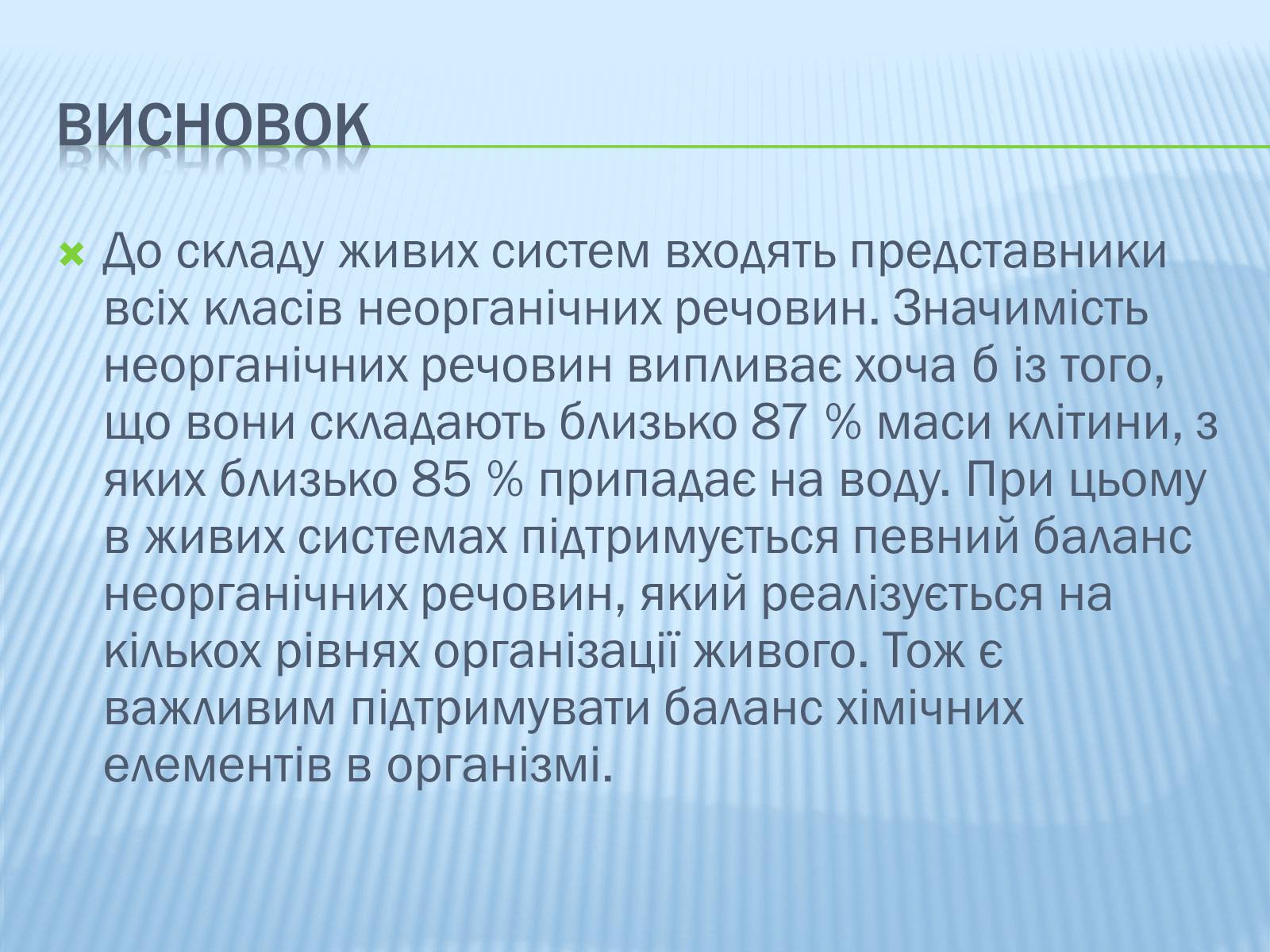 ВИСНОВОК

До складу живих систем входять представники всіх класів неорганічних речовин. Значимість неорганічних речовин випливає хоча б із того, що вони складають близько 87 % маси клітини, з яких близько 85 % припадає на воду. При цьому в живих системах підтримується певний баланс неорганічних речовин, який реалізується на кількох рівнях організації живого. Тож є важливим підтримувати баланс хімічних елементів в організмі.